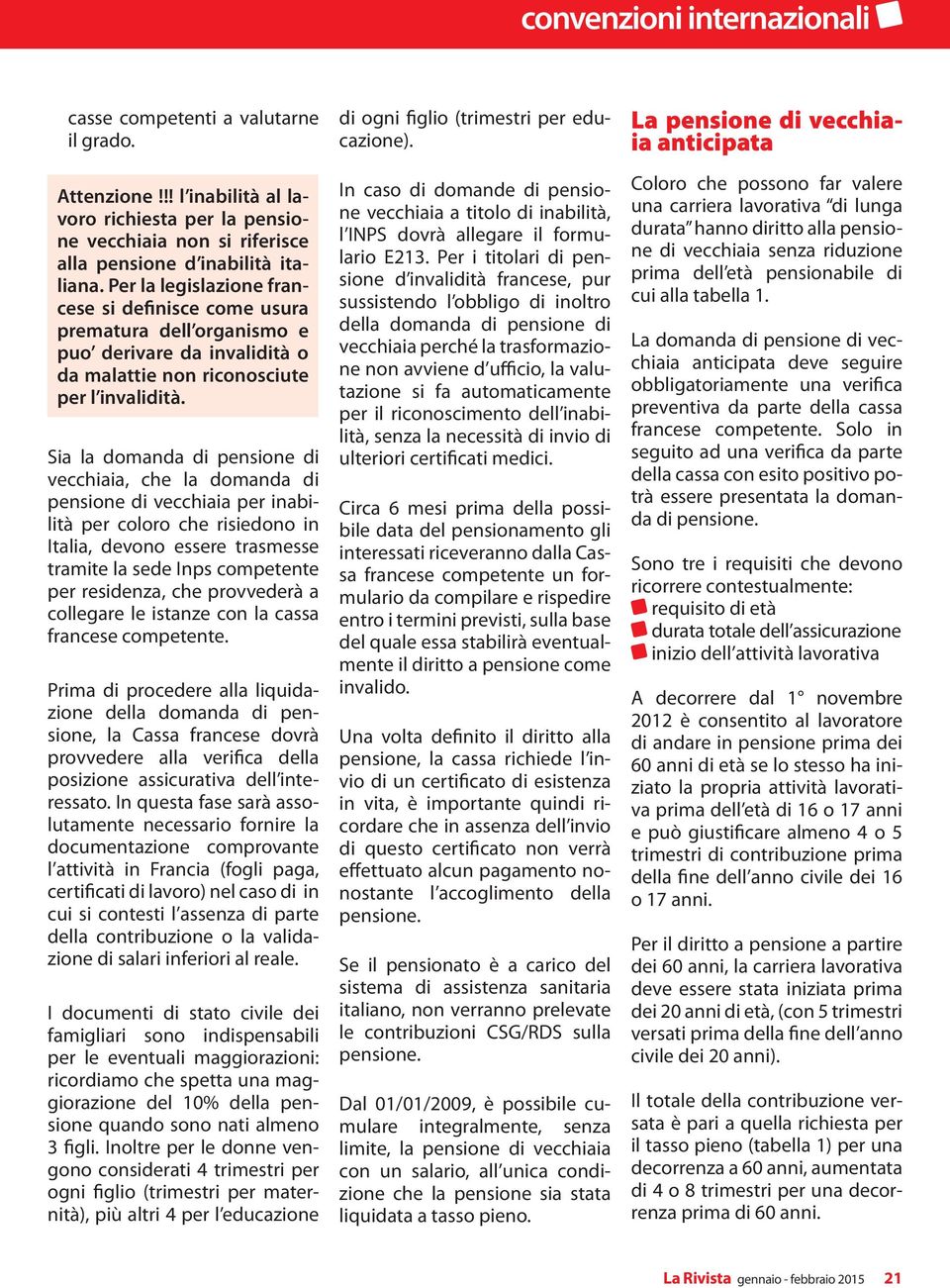 convenzioni internazionali

casse competenti a valutarne il grado.

Attenzione !!! l'inabilità al lavoro richiesta per la pensione vecchiaia non si riferisce alla pensione d'inabilità italiana. Per la legislazione francese si definisce come usura prematura dell'organismo e puo' derivare da invalidità o da malattie non riconosciute per l'invalidità.

Sia la domanda di pensione di vecchiaia, che la domanda di pensione di vecchiaia per inabilità per coloro che risiedono in Italia, devono essere trasmesse tramite la sede Inps competente per residenza, che provvederà a collegare le istanze con la cassa francese competente.

Prima di procedere alla liquidazione della domanda di pensione, la Cassa francese dovrà provvedere alla verifica della posizione assicurativa dell'interessato. In questa fase sarà assolutamente necessario fornire la documentazione comprovante l'attività in Francia (fogli paga, certificati di lavoro) nel caso di in cui si contesti l'assenza di parte della contribuzione o la validazione di salari inferiori al reale.

I documenti di stato civile dei famigliari sono indispensabili per le eventuali maggiorazioni: ricordiamo che spetta una maggiorazione del 10% della pensione quando sono nati almeno 3 figli. Inoltre per le donne vengono considerati 4 trimestri per ogni figlio (trimestri per maternità), più altri 4 per l'educazione di ogni figlio (trimestri per educazione).

In caso di domande di pensione vecchiaia a titolo di inabilità, l'INPS dovrà allegare il formulario E213. Per i titolari di pensione d'invalidità francese, pur sussistendo l'obbligo di inoltro della domanda di pensione di vecchiaia perché la trasformazione non avviene d'ufficio, la valutazione si fa automaticamente per il riconoscimento dell'inabilità, senza la necessità di invio di ulteriori certificati medici.

Circa 6 mesi prima della possibile data del pensionamento gli interessati riceveranno dalla Cassa francese competente un formulario da compilare e rispedire entro i termini previsti, sulla base del quale essa stabilirà eventualmente il diritto a pensione come invalido.

Una volta definito il diritto alla pensione, la cassa richiede l'invio di un certificato di esistenza in vita, è importante quindi ricordare che in assenza dell'invio di questo certificato non verrà effettuato alcun pagamento nonostante l'accoglimento della pensione.

Se il pensionato è a carico del sistema di assistenza sanitaria italiano, non verranno prelevate le contribuzioni CSG/RDS sulla pensione.

Dal 01/01/2009, è possibile cumulare integralmente, senza limite, la pensione di vecchiaia con un salario, all'unica condizione che la pensione sia stata liquidata a tasso pieno.

La pensione di vecchiaia anticipata

Coloro che possono far valere una carriera lavorativa "di lunga durata" hanno diritto alla pensione di vecchiaia senza riduzione prima dell'età pensionabile di cui alla tabella 1.

La domanda di pensione di vecchiaia anticipata deve seguire obbligatoriamente una verifica preventiva da parte della cassa francese competente. Solo in seguito ad una verifica da parte della cassa con esito positivo potrà essere presentata la domanda di pensione.

Sono tre i requisiti che devono ricorrere contestualmente:
requisito di età
durata totale dell'assicurazione
inizio dell'attività lavorativa

A decorrere dal 1° novembre 2012 è consentito al lavoratore di andare in pensione prima dei 60 anni di età se lo stesso ha iniziato la propria attività lavorativa prima dell'età di 16 o 17 anni e può giustificare almeno 4 o 5 trimestri di contribuzione prima della fine dell'anno civile dei 16 o 17 anni.

Per il diritto a pensione a partire dei 60 anni, la carriera lavorativa deve essere stata iniziata prima dei 20 anni di età, (con 5 trimestri versati prima della fine dell'anno civile dei 20 anni).

Il totale della contribuzione versata è pari a quella richiesta per il tasso pieno (tabella 1) per una decorrenza a 60 anni, aumentata di 4 o 8 trimestri per una decorrenza prima di 60 anni.

La Rivista gennaio - febbraio 2015 21